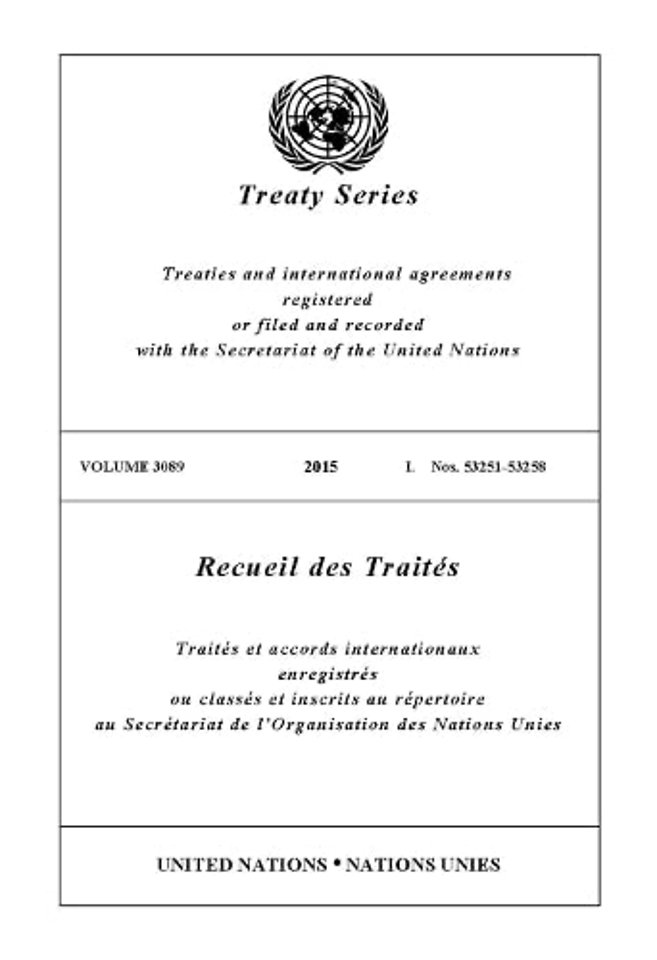 Treaty Series

Treaties and international agreements registered or filed and recorded with the Secretariat of the United Nations

VOLUME 3089    2015    I. Nos. 53251-53258

Recueil des Traités

Traités et accords internationaux enregistrés ou classés et inscrits au répertoire au Secrétariat de l'Organisation des Nations Unies

UNITED NATIONS • NATIONS UNIES